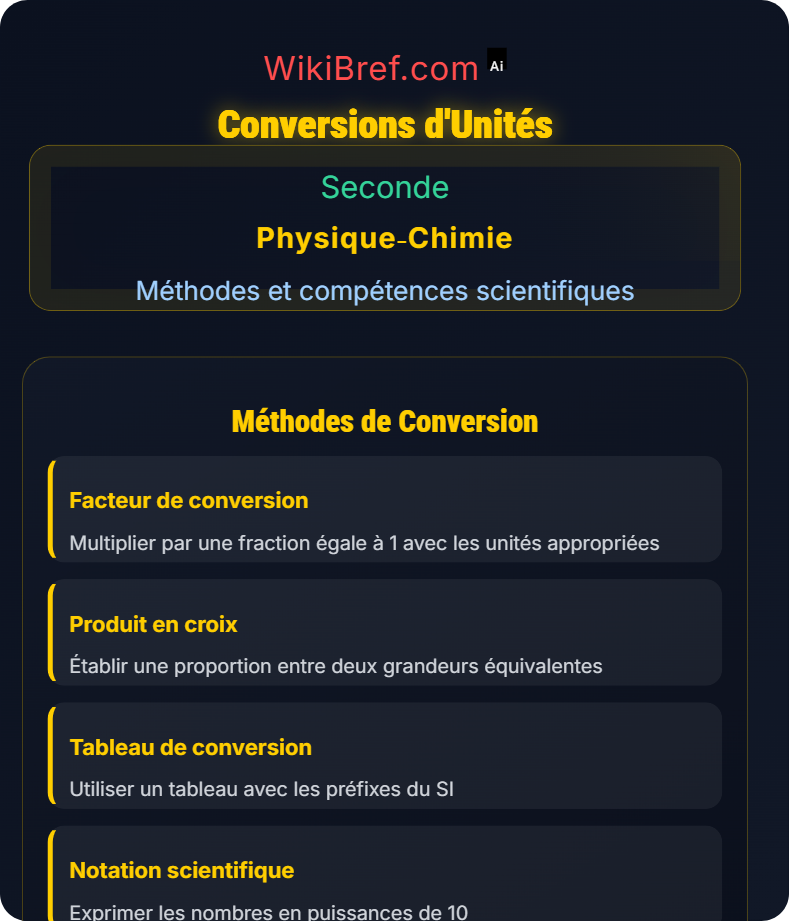 WikiBref.com Ai

Conversions d'Unités

Seconde

Physique-Chimie

Méthodes et compétences scientifiques

Méthodes de Conversion

Facteur de conversion

Multiplier par une fraction égale à 1 avec les unités appropriées

Produit en croix

Établir une proportion entre deux grandeurs équivalentes

Tableau de conversion

Utiliser un tableau avec les préfixes du SI

Notation scientifique

Exprimer les nombres en puissances de 10